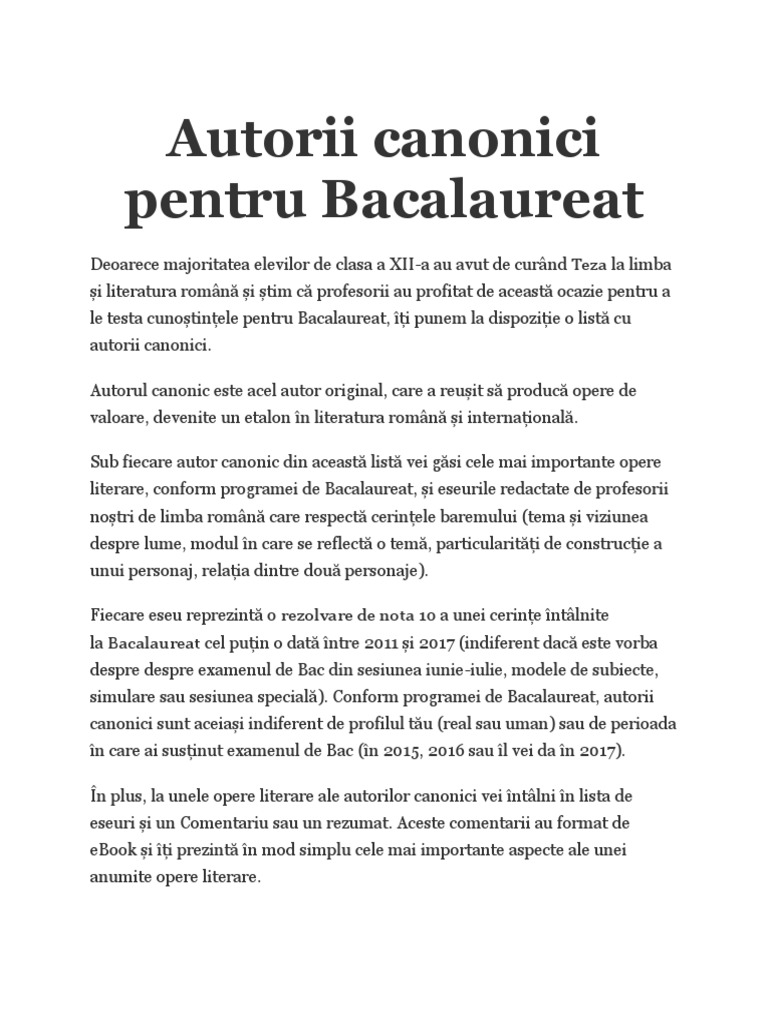 Autorii canonici pentru Bacalaureat

Deoarece majoritatea elevilor de clasa a XII-a au avut de curând Teza la limba și literatura română și știm că profesorii au profitat de această ocazie pentru a le testa cunoștințele pentru Bacalaureat, îți punem la dispoziție o listă cu autorii canonici.

Autorul canonic este acel autor original, care a reușit să producă opere de valoare, devenite un etalon în literatura română și internațională.

Sub fiecare autor canonic din această listă vei găsi cele mai importante opere literare, conform programei de Bacalaureat, și eseurile redactate de profesorii noștri de limba română care respectă cerințele baremului (tema și viziunea despre lume, modul în care se reflectă o temă, particularități de construcție a unui personaj, relația dintre două personaje).

Fiecare eseu reprezintă o rezolvare de nota 10 a unei cerințe întâlnite la Bacalaureat cel puțin o dată între 2011 și 2017 (indiferent dacă este vorba despre despre examenul de Bac din sesiunea iunie-iulie, modele de subiecte, simulare sau sesiunea specială). Conform programei de Bacalaureat, autorii canonici sunt aceiași indiferent de profilul tău (real sau uman) sau de perioada în care ai susținut examenul de Bac (în 2015, 2016 sau îl vei da în 2017).

În plus, la unele opere literare ale autorilor canonici vei întâlni în lista de eseuri și un Comentariu sau un rezumat. Aceste comentarii au format de eBook și îți prezintă în mod simplu cele mai importante aspecte ale unei anumite opere literare.